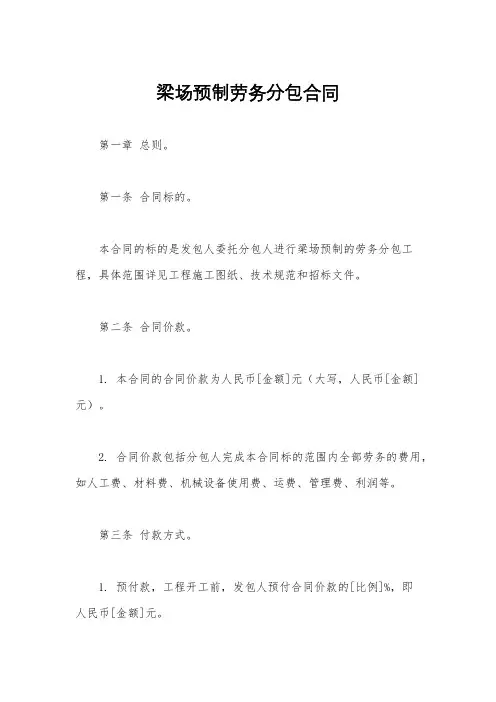 梁场预制劳务分包合同

第一章 总则。

第一条 合同标的。

本合同的标的是发包人委托分包人进行梁场预制的劳务分包工程，具体范围详见工程施工图纸、技术规范和招标文件。

第二条 合同价款。

1. 本合同的合同价款为人民币[金额]元（大写，人民币[金额]元）。

2. 合同价款包括分包人完成本合同标的范围内全部劳务的费用，如人工费、材料费、机械设备使用费、运费、管理费、利润等。

第三条 付款方式。

1. 预付款，工程开工前，发包人预付合同价款的[比例]%，即人民币[金额]元。